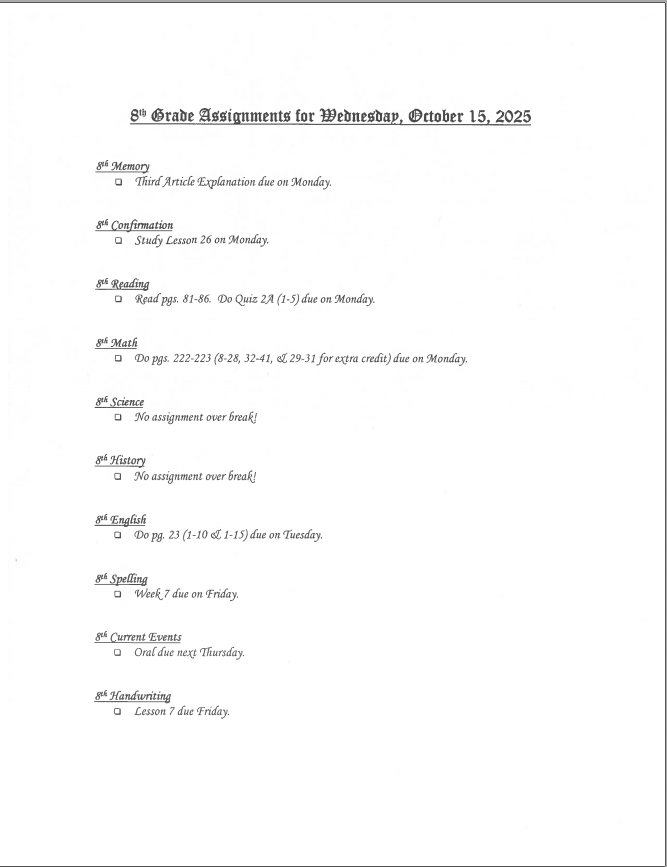 8th Grade Assignments for Wednesday, October 15, 2025

8th Memory
❑ Third Article Explanation due on Monday.

8th Confirmation
❑ Study Lesson 26 on Monday.

8th Reading
❑ Read pgs. 81-86. Do Quiz 2A (1-5) due on Monday.

8th Math
❑ Do pgs. 222-223 (8-28, 32-41, & 29-31 for extra credit) due on Monday.

8th Science
❑ No assignment over break!

8th History
❑ No assignment over break!

8th English
❑ Do pg. 23 (1-10 & 1-15) due on Tuesday.

8th Spelling
❑ Week 7 due on Friday.

8th Current Events
❑ Oral due next Thursday.

8th Handwriting
❑ Lesson 7 due Friday.